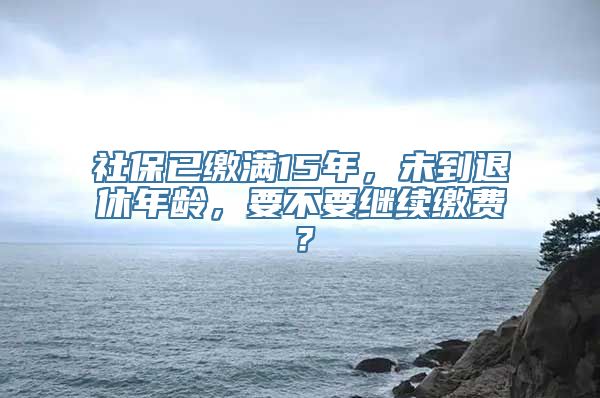 社保已缴满15年，未到退休年龄，要不要继续缴费？